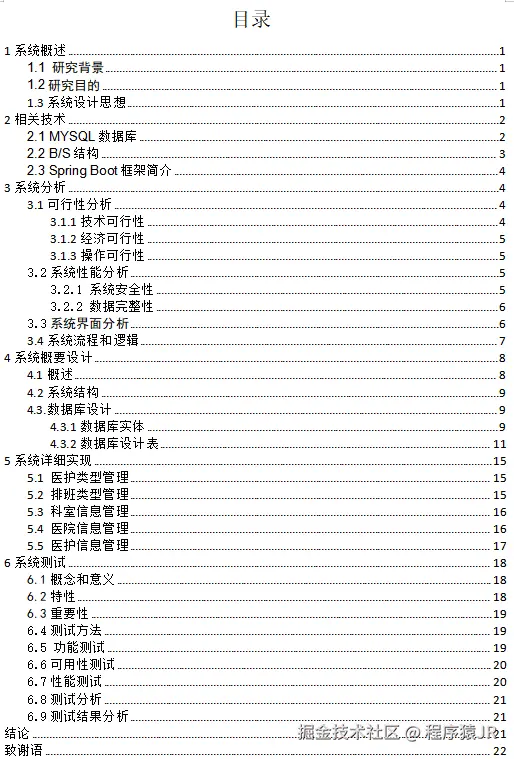 目录

1 系统概述 1
1.1 研究背景 1
1.2 研究目的 1
1.3 系统设计思想 1
2 相关技术 2
2.1 MYSQL 数据库 2
2.2 B/S 结构 3
2.3 Spring Boot 框架简介 4
3 系统分析 4
3.1 可行性分析 4
3.1.1 技术可行性 4
3.1.2 经济可行性 5
3.1.3 操作可行性 5
3.2 系统性能分析 5
3.2.1 系统安全性 5
3.2.2 数据完整性 6
3.3 系统界面分析 6
3.4 系统流程和逻辑 7
4 系统概要设计 8
4.1 概述 8
4.2 系统结构 9
4.3.数据库设计 9
4.3.1 数据库实体 9
4.3.2 数据库设计表 11
5 系统详细实现 15
5.1 医护类型管理 15
5.2 排班类型管理 15
5.3 科室信息管理 16
5.4 医院信息管理 16
5.5 医护信息管理 17
6 系统测试 18
6.1 概念和意义 18
6.2 特性 18
6.3 重要性 19
6.4 测试方法 19
6.5 功能测试 19
6.6 可用性测试 20
6.7 性能测试 20
6.8 测试分析 21
6.9 测试结果分析 21
结论 21
致谢语 22

掘金技术社区 @ 程序猿JR